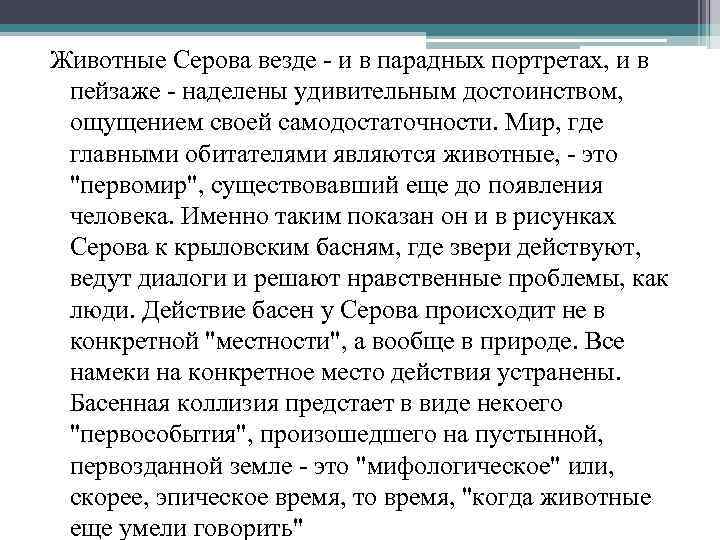 Животные Серова везде - и в парадных портретах, и в пейзаже - наделены удивительным достоинством, ощущением своей самодостаточности. Мир, где главными обитателями являются животные, - это "первомир", существовавший еще до появления человека. Именно таким показан он и в рисунках Серова к крыловским басням, где звери действуют, ведут диалоги и решают нравственные проблемы, как люди. Действие басен у Серова происходит не в конкретной "местности", а вообще в природе. Все намеки на конкретное место действия устранены. Басенная коллизия предстает в виде некоего "первособытия", произошедшего на пустынной, первозданной земле - это "мифологическое" или, скорее, эпическое время, то время, "когда животные еще умели говорить"